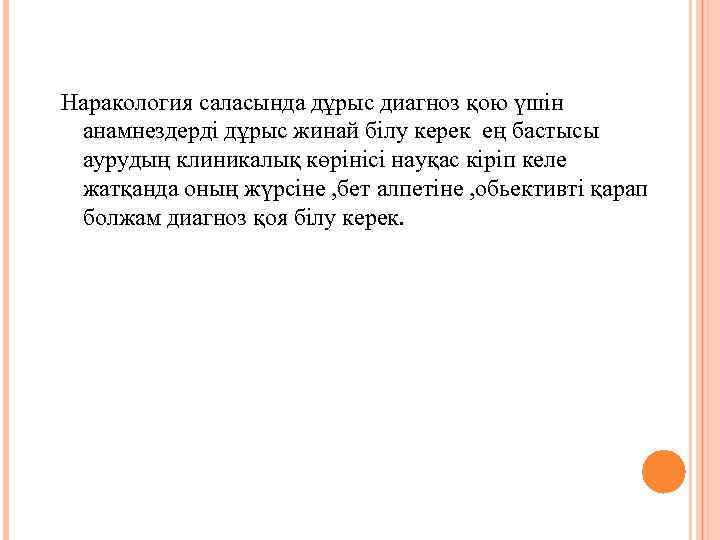 Наракология саласында дұрыс диагноз қою үшін анамнездерді дұрыс жинай білу керек ең бастысы аурудың клиникалық көрінісі науқас кіріп келе жатқанда оның жүрсіне ,бет алпетіне ,обьективті қарап болжам диагноз қоя білу керек.